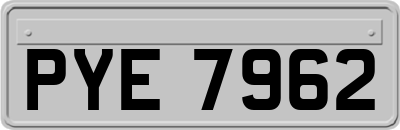 PYE 7962